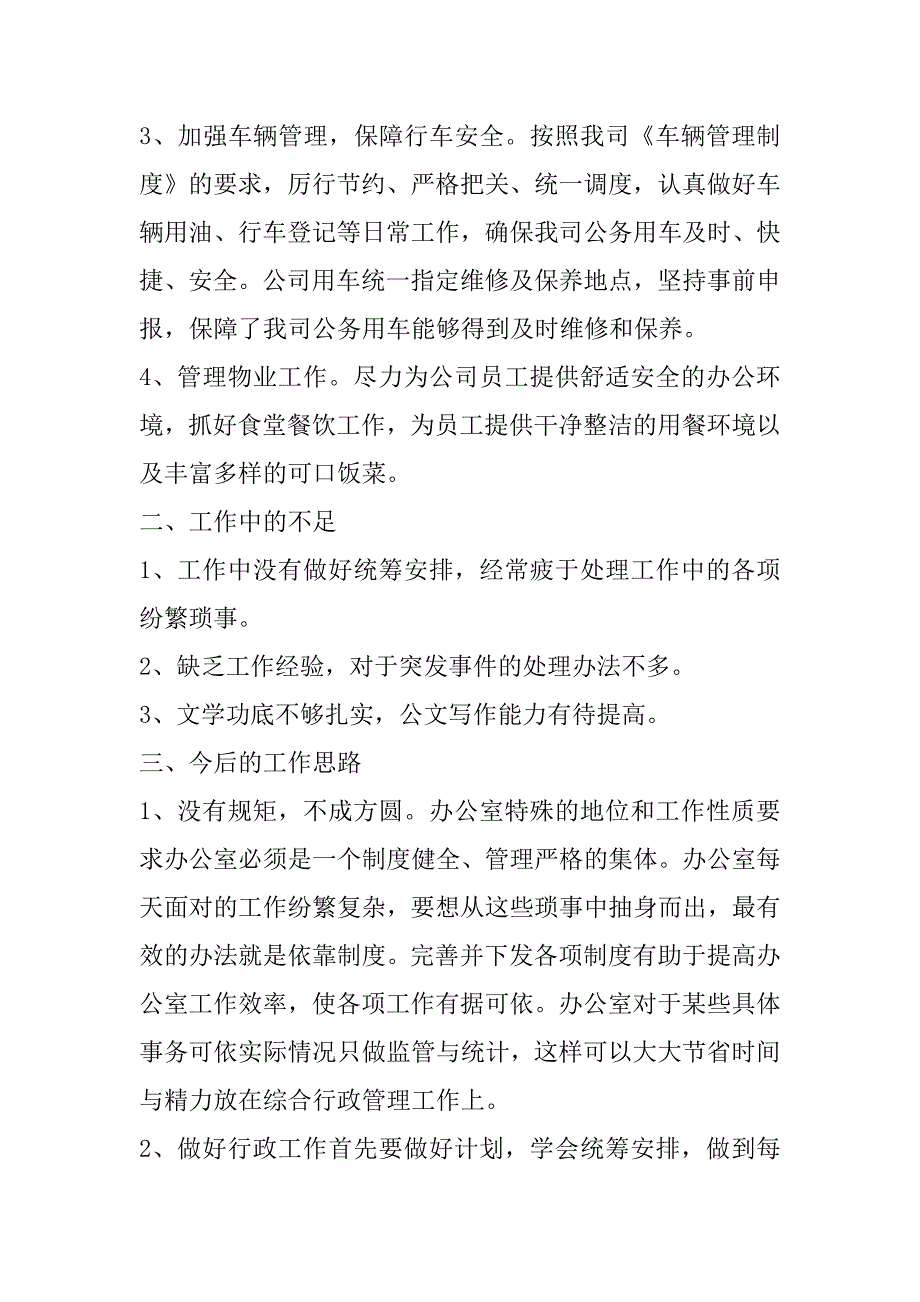 3、加强车辆管理，保障行车安全。按照我司《车辆管理制度》的要求，厉行节约、严格把关、统一调度，认真做好车辆用油、行车登记等日常工作，确保我司公务用车及时、快捷、安全。公司用车统一指定维修及保养地点，坚持事前申报，保障了我司公务用车能够得到及时维修和保养。

4、管理物业工作。尽力为公司员工提供舒适安全的办公环境，抓好食堂餐饮工作，为员工提供干净整洁的用餐环境以及丰富多样的可口饭菜。

二、工作中的不足

1、工作中没有做好统筹安排，经常疲于处理工作中的各项纷繁琐事。

2、缺乏工作经验，对于突发事件的处理办法不多。

3、文学功底不够扎实，公文写作能力有待提高。

三、今后的工作思路

1、没有规矩，不成方圆。办公室特殊的地位和工作性质要求办公室必须是一个制度健全、管理严格的集体。办公室每天面对的工作纷繁复杂，要想从这些琐事中抽身而出，最有效的办法就是依靠制度。完善并下发各项制度有助于提高办公室工作效率，使各项工作有据可依。办公室对于某些具体事务可依实际情况只做监管与统计，这样可以大大节省时间与精力放在综合行政管理工作上。

2、做好行政工作首先要做好计划，学会统筹安排，做到每